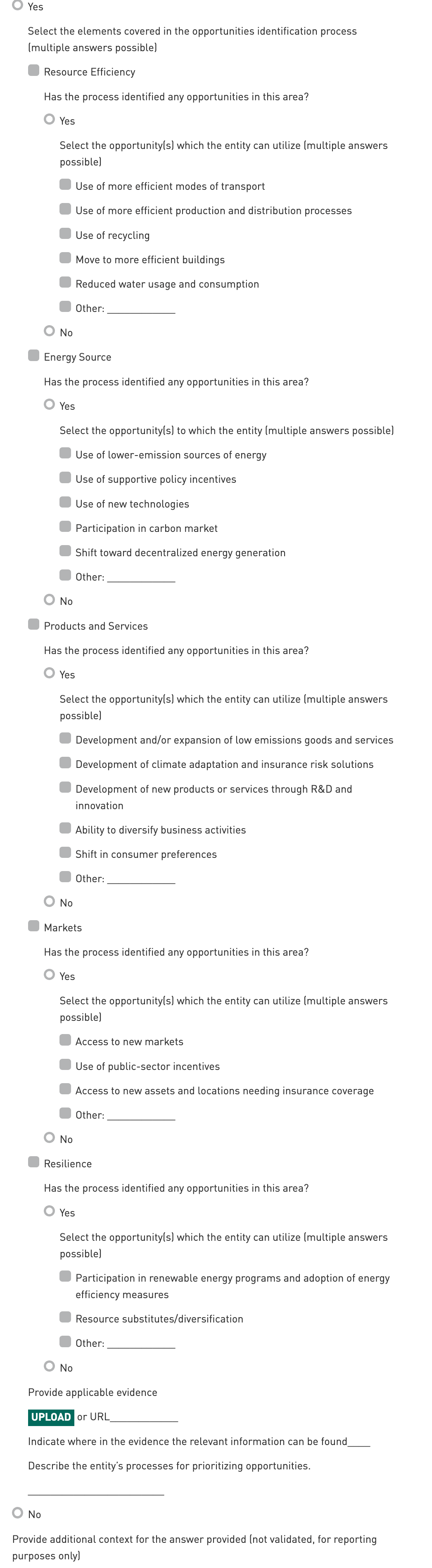 Yes

Select the elements covered in the opportunities identification process (multiple answers possible)

Resource Efficiency

Has the process identified any opportunities in this area?

Yes

Select the opportunity(s) which the entity can utilize (multiple answers possible)

Use of more efficient modes of transport

Use of more efficient production and distribution processes

Use of recycling

Move to more efficient buildings

Reduced water usage and consumption

Other: ____________

No

Energy Source

Has the process identified any opportunities in this area?

Yes

Select the opportunity(s) to which the entity (multiple answers possible)

Use of lower-emission sources of energy

Use of supportive policy incentives

Use of new technologies

Participation in carbon market

Shift toward decentralized energy generation

Other: ____________

No

Products and Services

Has the process identified any opportunities in this area?

Yes

Select the opportunity(s) which the entity can utilize (multiple answers possible)

Development and/or expansion of low emissions goods and services

Development of climate adaptation and insurance risk solutions

Development of new products or services through R&D and innovation

Ability to diversify business activities

Shift in consumer preferences

Other: ____________

No

Markets

Has the process identified any opportunities in this area?

Yes

Select the opportunity(s) which the entity can utilize (multiple answers possible)

Access to new markets

Use of public-sector incentives

Access to new assets and locations needing insurance coverage

Other: ____________

No

Resilience

Has the process identified any opportunities in this area?

Yes

Select the opportunity(s) which the entity can utilize (multiple answers possible)

Participation in renewable energy programs and adoption of energy efficiency measures

Resource substitutes/diversification

Other: ____________

No

Provide applicable evidence

UPLOAD or URL____________

Indicate where in the evidence the relevant information can be found____

Describe the entity's processes for prioritizing opportunities.

________________________

No

Provide additional context for the answer provided (not validated, for reporting purposes only)